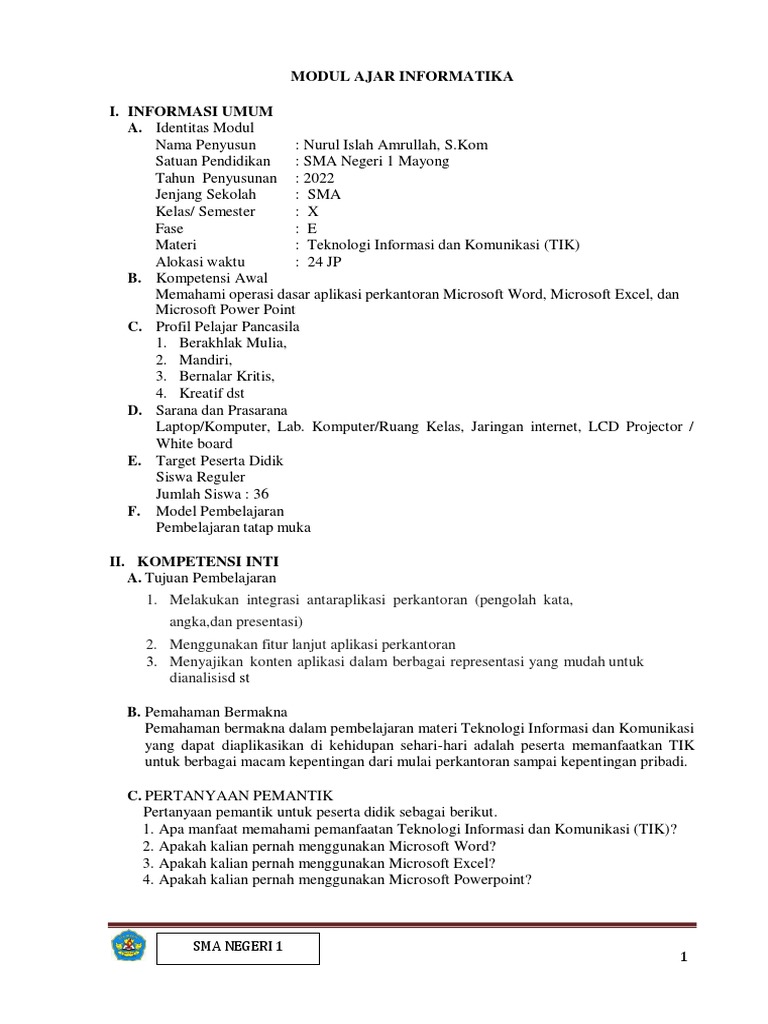 MODUL AJAR INFORMATIKA

I. INFORMASI UMUM
A. Identitas Modul
Nama Penyusun : Nurul Islah Amrullah, S.Kom
Satuan Pendidikan : SMA Negeri 1 Mayong
Tahun Penyusunan : 2022
Jenjang Sekolah : SMA
Kelas/ Semester : X
Fase : E
Materi : Teknologi Informasi dan Komunikasi (TIK)
Alokasi waktu : 24 JP
B. Kompetensi Awal
Memahami operasi dasar aplikasi perkantoran Microsoft Word, Microsoft Excel, dan Microsoft Power Point
C. Profil Pelajar Pancasila
1. Berakhlak Mulia,
2. Mandiri,
3. Bernalar Kritis,
4. Kreatif dst
D. Sarana dan Prasarana
Laptop/Komputer, Lab. Komputer/Ruang Kelas, Jaringan internet, LCD Projector / White board
E. Target Peserta Didik
Siswa Reguler
Jumlah Siswa : 36
F. Model Pembelajaran
Pembelajaran tatap muka

II. KOMPETENSI INTI
A. Tujuan Pembelajaran
1. Melakukan integrasi antaraplikasi perkantoran (pengolah kata, angka,dan presentasi)
2. Menggunakan fitur lanjut aplikasi perkantoran
3. Menyajikan konten aplikasi dalam berbagai representasi yang mudah untuk dianalisisd st

B. Pemahaman Bermakna
Pemahaman bermakna dalam pembelajaran materi Teknologi Informasi dan Komunikasi yang dapat diaplikasikan di kehidupan sehari-hari adalah peserta memanfaatkan TIK untuk berbagai macam kepentingan dari mulai perkantoran sampai kepentingan pribadi.

C. PERTANYAAN PEMANTIK
Pertanyaan pemantik untuk peserta didik sebagai berikut.
1. Apa manfaat memahami pemanfaatan Teknologi Informasi dan Komunikasi (TIK)?
2. Apakah kalian pernah menggunakan Microsoft Word?
3. Apakah kalian pernah menggunakan Microsoft Excel?
4. Apakah kalian pernah menggunakan Microsoft Powerpoint?

SMA NEGERI 1

1